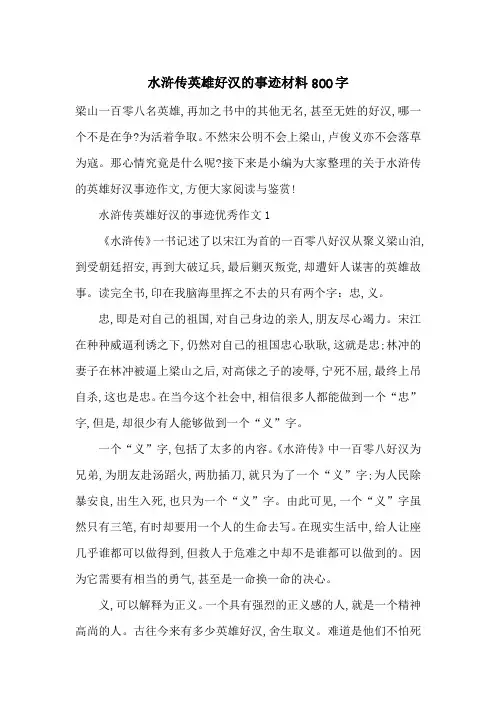 水浒传英雄好汉的事迹材料800字

梁山一百零八名英雄，再加之书中的其他无名，甚至无姓的好汉，哪一个不是在争?为活着争取。不然宋公明不会上梁山，卢俊义亦不会落草为寇。那心情究竟是什么呢?接下来是小编为大家整理的关于水浒传的英雄好汉事迹作文，方便大家阅读与鉴赏!

水浒传英雄好汉的事迹优秀作文1

《水浒传》一书记述了以宋江为首的一百零八好汉从聚义梁山泊，到受朝廷招安，再到大破辽兵，最后剿灭叛党，却遭奸人谋害的英雄故事。读完全书，印在我脑海里挥之不去的只有两个字：忠，义。

忠，即是对自己的祖国，对自己身边的亲人，朋友尽心竭力。宋江在种种威逼利诱之下，仍然对自己的祖国忠心耿耿，这就是忠;林冲的妻子在林冲被逼上梁山之后，对高俅之子的凌辱，宁死不屈，最终上吊自杀，这也是忠。在当今这个社会中，相信很多人都能做到一个“忠”字，但是，却很少有人能够做到一个“义”字。

一个“义”字，包括了太多的内容。《水浒传》中一百零八好汉为兄弟，为朋友赴汤蹈火，两肋插刀，就只为了一个“义”字;为人民除暴安良，出生入死，也只为一个“义”字。由此可见，一个“义”字虽然只有三笔，有时却要用一个人的生命去写。在现实生活中，给人让座几乎谁都可以做得到，但救人于危难之中却不是谁都可以做到的。因为它需要有相当的勇气，甚至是一命换一命的决心。

义，可以解释为正义。一个具有强烈的正义感的人，就是一个精神高尚的人。古往今来有多少英雄好汉，舍生取义。难道是他们不怕死